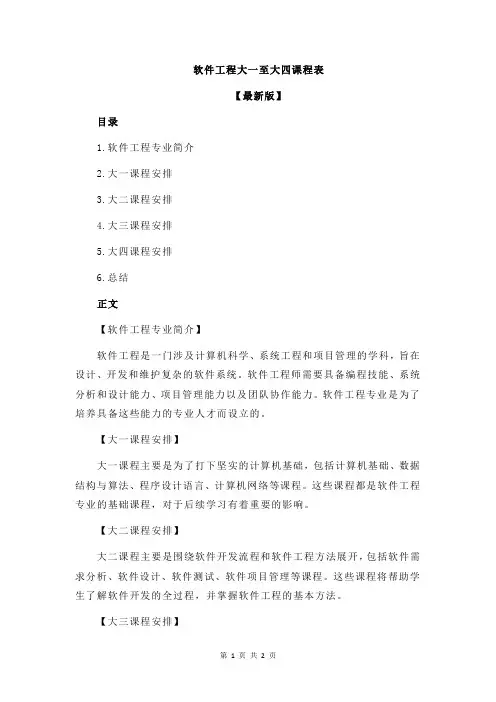 软件工程大一至大四课程表

【最新版】

目录

1.软件工程专业简介

2.大一课程安排

3.大二课程安排

4.大三课程安排

5.大四课程安排

6.总结

正文

【软件工程专业简介】

软件工程是一门涉及计算机科学、系统工程和项目管理的学科，旨在设计、开发和维护复杂的软件系统。软件工程师需要具备编程技能、系统分析和设计能力、项目管理能力以及团队协作能力。软件工程专业是为了培养具备这些能力的专业人才而设立的。

【大一课程安排】

大一课程主要是为了打下坚实的计算机基础，包括计算机基础、数据结构与算法、程序设计语言、计算机网络等课程。这些课程都是软件工程专业的基础课程，对于后续学习有着重要的影响。

【大二课程安排】

大二课程主要是围绕软件开发流程和软件工程方法展开，包括软件需求分析、软件设计、软件测试、软件项目管理等课程。这些课程将帮助学生了解软件开发的全过程，并掌握软件工程的基本方法。

【大三课程安排】

第 1 页 共 2 页